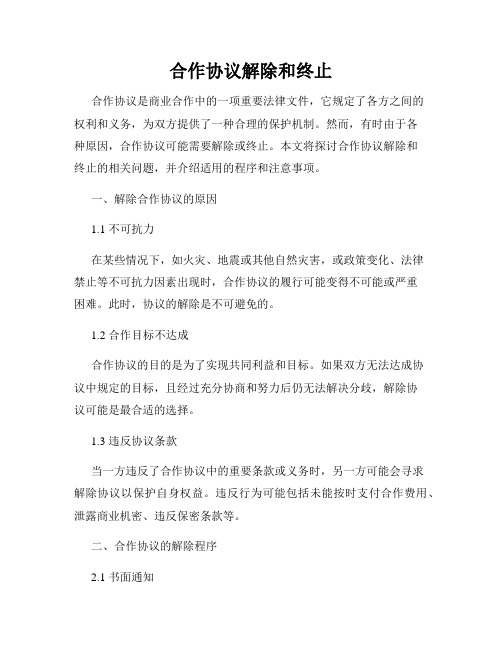 合作协议解除和终止

合作协议是商业合作中的一项重要法律文件，它规定了各方之间的权利和义务，为双方提供了一种合理的保护机制。然而，有时由于各种原因，合作协议可能需要解除或终止。本文将探讨合作协议解除和终止的相关问题，并介绍适用的程序和注意事项。

一、解除合作协议的原因

1.1 不可抗力

在某些情况下，如火灾、地震或其他自然灾害，或政策变化、法律禁止等不可抗力因素出现时，合作协议的履行可能变得不可能或严重困难。此时，协议的解除是不可避免的。

1.2 合作目标不达成

合作协议的目的是为了实现共同利益和目标。如果双方无法达成协议中规定的目标，且经过充分协商和努力后仍无法解决分歧，解除协议可能是最合适的选择。

1.3 违反协议条款

当一方违反了合作协议中的重要条款或义务时，另一方可能会寻求解除协议以保护自身权益。违反行为可能包括未能按时支付合作费用、泄露商业机密、违反保密条款等。

二、合作协议的解除程序

2.1 书面通知